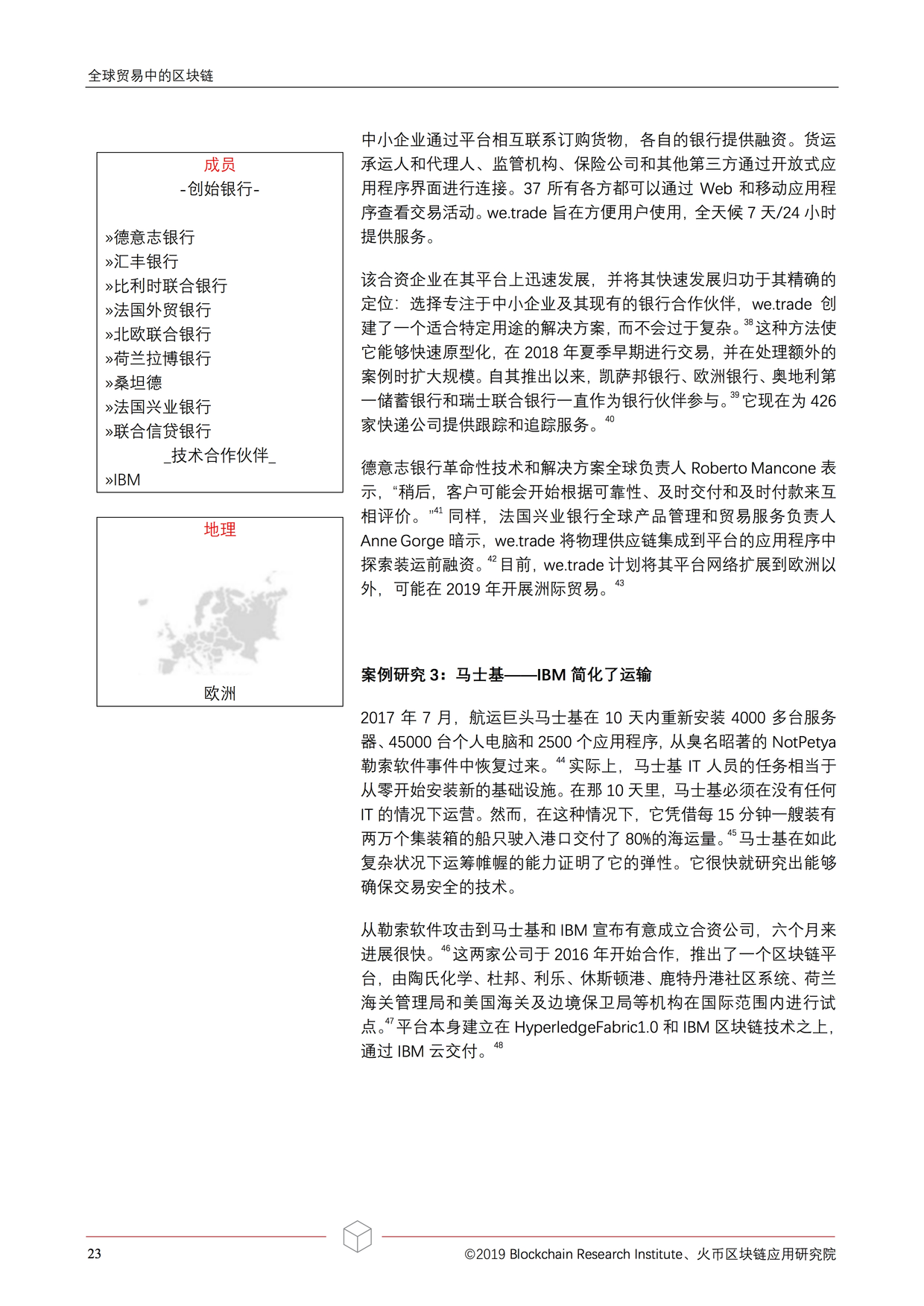 全球贸易中的区块链

成员
-创始银行-

»德意志银行
»汇丰银行
»比利时联合银行
»法国外贸银行
»北欧联合银行
»荷兰拉博银行
»桑坦德
»法国兴业银行
»联合信贷银行
_技术合作伙伴_
»IBM

地理

欧洲

中小企业通过平台相互联系订购货物，各自的银行提供融资。货运承运人和代理人、监管机构、保险公司和其他第三方通过开放式应用程序界面进行连接。37 所有各方都可以通过 Web 和移动应用程序查看交易活动。we.trade 旨在方便用户使用，全天候 7 天/24 小时提供服务。

该合资企业在其平台上迅速发展，并将其快速发展归功于其精确的定位：选择专注于中小企业及其现有的银行合作伙伴，we.trade 创建了一个适合特定用途的解决方案，而不会过于复杂。$^{38}$这种方法使它能够快速原型化，在 2018 年夏季早期进行交易，并在处理额外的案例时扩大规模。自其推出以来，凯萨邦银行、欧洲银行、奥地利第一储蓄银行和瑞士联合银行一直作为银行伙伴参与。$^{39}$它现在为 426 家快递公司提供跟踪和追踪服务。$^{40}$

德意志银行革命性技术和解决方案全球负责人 Roberto Mancone 表示，“稍后，客户可能会开始根据可靠性、及时交付和及时付款来互相评价。”$^{41}$ 同样，法国兴业银行全球产品管理和贸易服务负责人 Anne Gorge 暗示，we.trade 将物理供应链集成到平台的应用程序中探索装运前融资。$^{42}$目前，we.trade 计划将其平台网络扩展到欧洲以外，可能在 2019 年开展洲际贸易。$^{43}$

案例研究 3：马士基——IBM 简化了运输

2017 年 7 月，航运巨头马士基在 10 天内重新安装 4000 多台服务器、45000 台个人电脑和 2500 个应用程序，从臭名昭著的 NotPetya 勒索软件事件中恢复过来。$^{44}$实际上，马士基 IT 人员的任务相当于从零开始安装新的基础设施。在那 10 天里，马士基必须在没有任何 IT 的情况下运营。然而，在这种情况下，它凭借每 15 分钟一艘装有两万个集装箱的船只驶入港口交付了 80%的海运量。$^{45}$马士基在如此复杂状况下运筹帷幄的能力证明了它的弹性。它很快就研究出能够确保交易安全的技术。

从勒索软件攻击到马士基和 IBM 宣布有意成立合资公司，六个月来进展很快。$^{46}$这两家公司于 2016 年开始合作，推出了一个区块链平台，由陶氏化学、杜邦、利乐、休斯顿港、鹿特丹港社区系统、荷兰海关管理局和美国海关及边境保卫局等机构在国际范围内进行试点。$^{47}$平台本身建立在 HyperledgeFabric1.0 和 IBM 区块链技术之上，通过 IBM 云交付。$^{48}$

23 ©2019 Blockchain Research Institute、火币区块链应用研究院